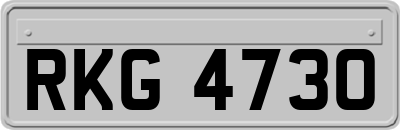 RKG 4730